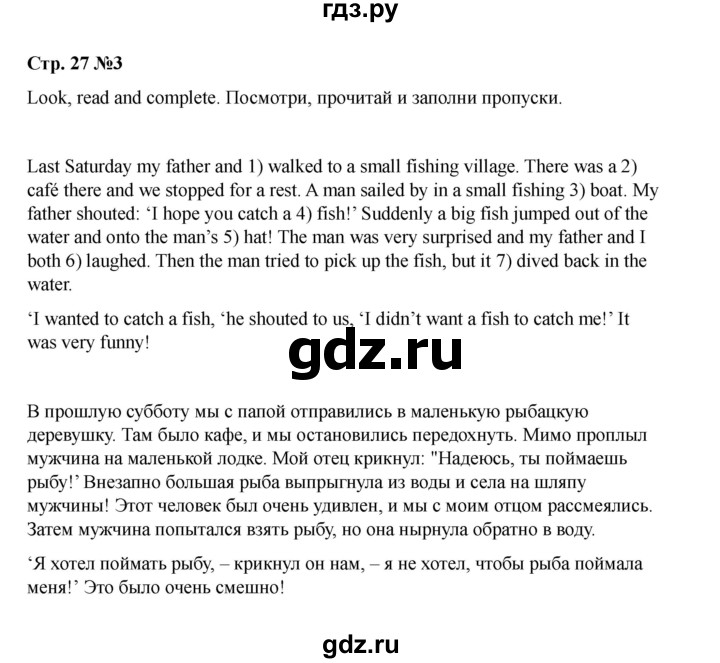 гдз.ру

Стр. 27 №3

Look, read and complete. Посмотри, прочитай и заполни пропуски.

Last Saturday my father and 1) walked to a small fishing village. There was a 2) café there and we stopped for a rest. A man sailed by in a small fishing 3) boat. My father shouted: ‘I hope you catch a 4) fish!’ Suddenly a big fish jumped out of the water and onto the man’s 5) hat! The man was very surprised and my father and I both 6) laughed. Then the man tried to pick up the fish, but it 7) dived back in the water.

‘I wanted to catch a fish, ‘he shouted to us, ‘I didn’t want a fish to catch me!’ It was very funny!

gdz.ru

В прошлую субботу мы с папой отправились в маленькую рыбацкую деревушку. Там было кафе, и мы остановились передохнуть. Мимо проплыл мужчина на маленькой лодке. Мой отец крикнул: "Надеюсь, ты поймаешь рыбу!’ Внезапно большая рыба выпрыгнула из воды и села на шляпу мужчины! Этот человек был очень удивлен, и мы с моим отцом рассмеялись. Затем мужчина попытался взять рыбу, но она нырнула обратно в воду.

‘Я хотел поймать рыбу, – крикнул он нам, – я не хотел, чтобы рыба поймала меня!’ Это было очень смешно!

gdz.ru